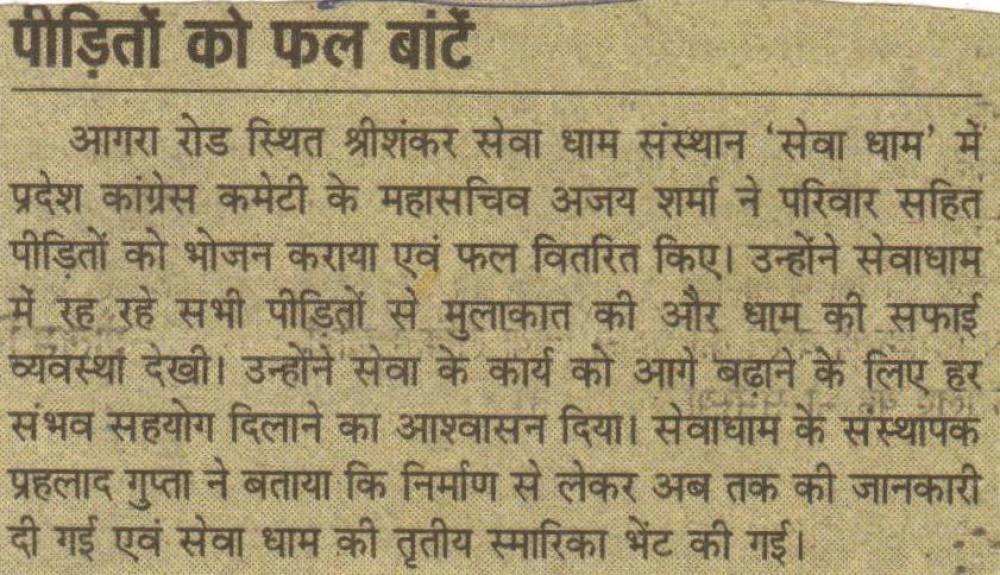 पीड़ितों को फल बांटें

आगरा रोड स्थित श्रीशंकर सेवा धाम संस्थान 'सेवा धाम' में प्रदेश कांग्रेस कमेटी के महासचिव अजय शर्मा ने परिवार सहित पीड़ितों को भोजन कराया एवं फल वितरित किए। उन्होंने सेवाधाम में रह रहे सभी पीड़ितों से मुलाकात की और धाम की सफाई व्यवस्था देखी। उन्होंने सेवा के कार्य को आगे बढ़ाने के लिए हर संभव सहयोग दिलाने का आश्वासन दिया। सेवाधाम के संस्थापक प्रहलाद गुप्ता ने बताया कि निर्माण से लेकर अब तक की जानकारी दी गई एवं सेवा धाम की तृतीय स्मारिका भेंट की गई।